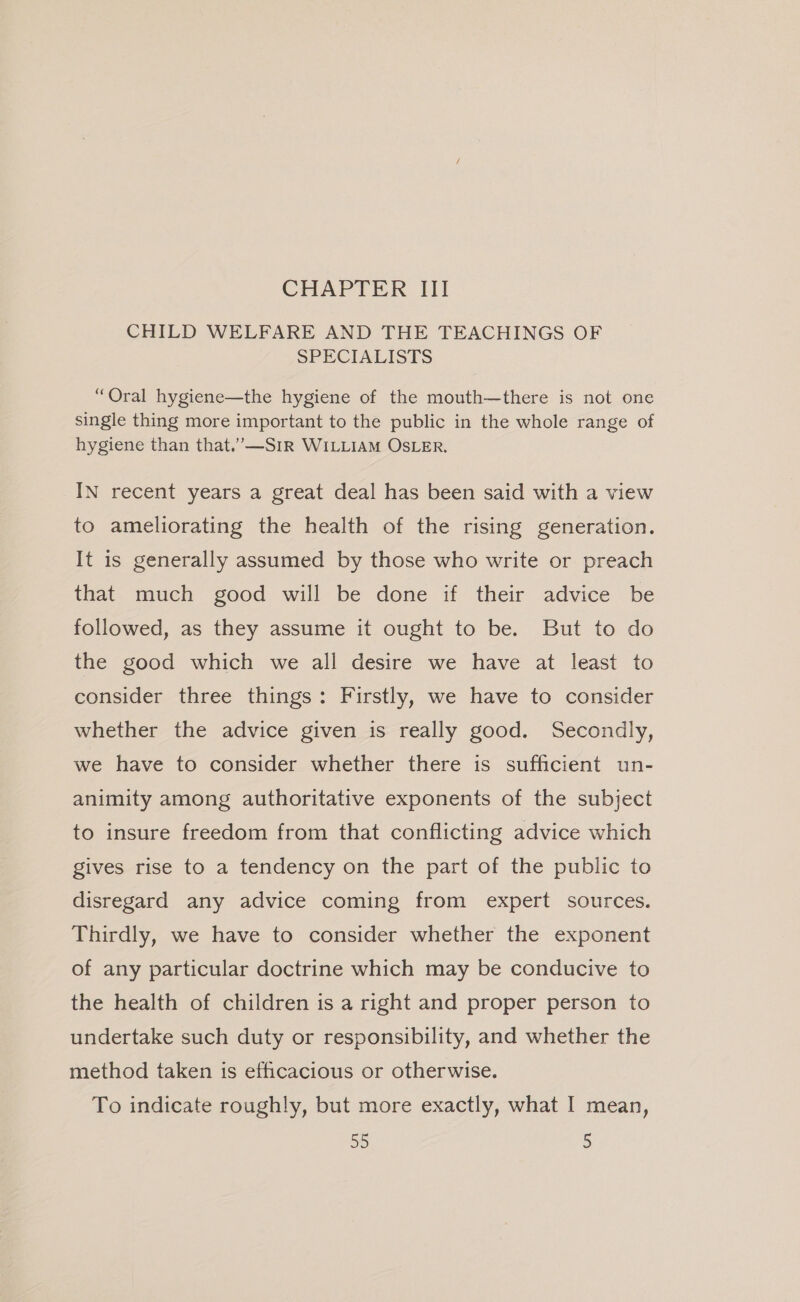 CHAPTER III

CHILD WELFARE AND THE TEACHINGS OF SPECIALISTS

"Oral hygiene—the hygiene of the mouth—there is not one single thing more important to the public in the whole range of hygiene than that."—SIR WILLIAM OSLER.

IN recent years a great deal has been said with a view to ameliorating the health of the rising generation. It is generally assumed by those who write or preach that much good will be done if their advice be followed, as they assume it ought to be. But to do the good which we all desire we have at least to consider three things: Firstly, we have to consider whether the advice given is really good. Secondly, we have to consider whether there is sufficient unanimity among authoritative exponents of the subject to insure freedom from that conflicting advice which gives rise to a tendency on the part of the public to disregard any advice coming from expert sources. Thirdly, we have to consider whether the exponent of any particular doctrine which may be conducive to the health of children is a right and proper person to undertake such duty or responsibility, and whether the method taken is efficacious or otherwise.

To indicate roughly, but more exactly, what I mean,

55 5